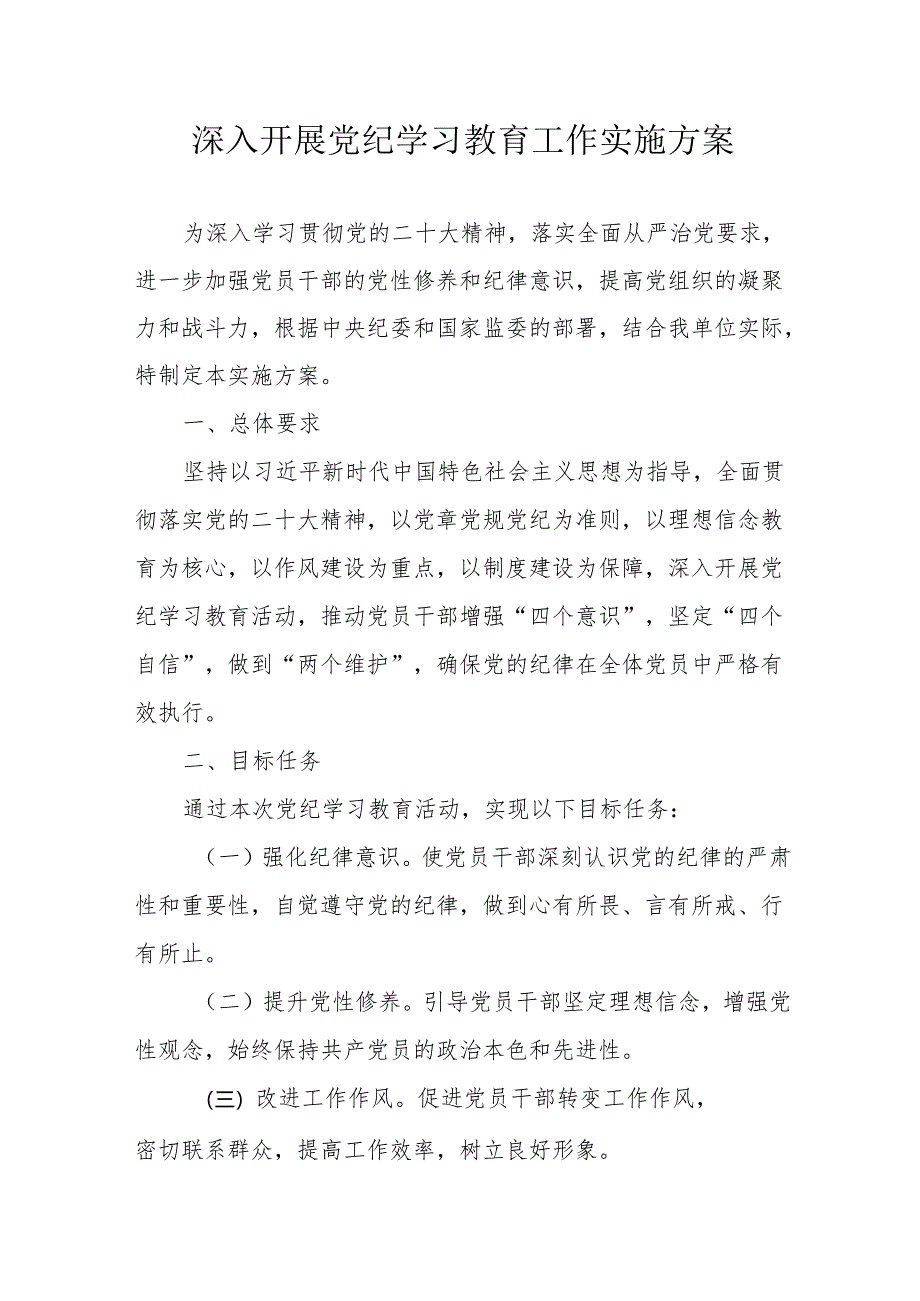 深入开展党纪学习教育工作实施方案

为深入学习贯彻党的二十大精神，落实全面从严治党要求，进一步加强党员干部的党性修养和纪律意识，提高党组织的凝聚力和战斗力，根据中央纪委和国家监委的部署，结合我单位实际，特制定本实施方案。

一、总体要求

坚持以习近平新时代中国特色社会主义思想为指导，全面贯彻落实党的二十大精神，以党章党规党纪为准则，以理想信念教育为核心，以作风建设为重点，以制度建设为保障，深入开展党纪学习教育活动，推动党员干部增强“四个意识”，坚定“四个自信”，做到“两个维护”，确保党的纪律在全体党员中严格有效执行。

二、目标任务

通过本次党纪学习教育活动，实现以下目标任务：

（一）强化纪律意识。使党员干部深刻认识党的纪律的严肃性和重要性，自觉遵守党的纪律，做到心有所畏、言有所戒、行有所止。

（二）提升党性修养。引导党员干部坚定理想信念，增强党性观念，始终保持共产党员的政治本色和先进性。

(三) 改进工作作风。促进党员干部转变工作作风，密切联系群众，提高工作效率，树立良好形象。